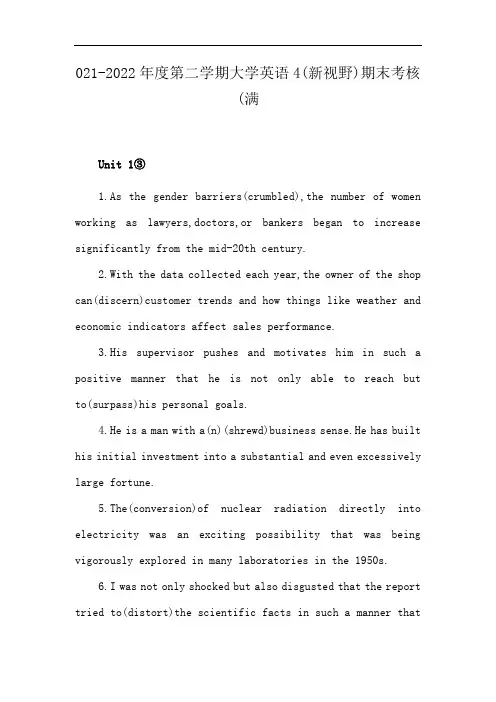 021-2022年度第二学期大学英语4(新视野)期末考核(满

Unit 1③

1.As the gender barriers(crumbled),the number of women working as lawyers,doctors,or bankers began to increase significantly from the mid-20th century.

2.With the data collected each year,the owner of the shop can(discern)customer trends and how things like weather and economic indicators affect sales performance.

3.His supervisor pushes and motivates him in such a positive manner that he is not only able to reach but to(surpass)his personal goals.

4.He is a man with a(n)(shrewd)business sense.He has built his initial investment into a substantial and even excessively large fortune.

5.The(conversion)of nuclear radiation directly into electricity was an exciting possibility that was being vigorously explored in many laboratories in the 1950s.

6.I was not only shocked but also disgusted that the report tried to(distort)the scientific facts in such a manner that